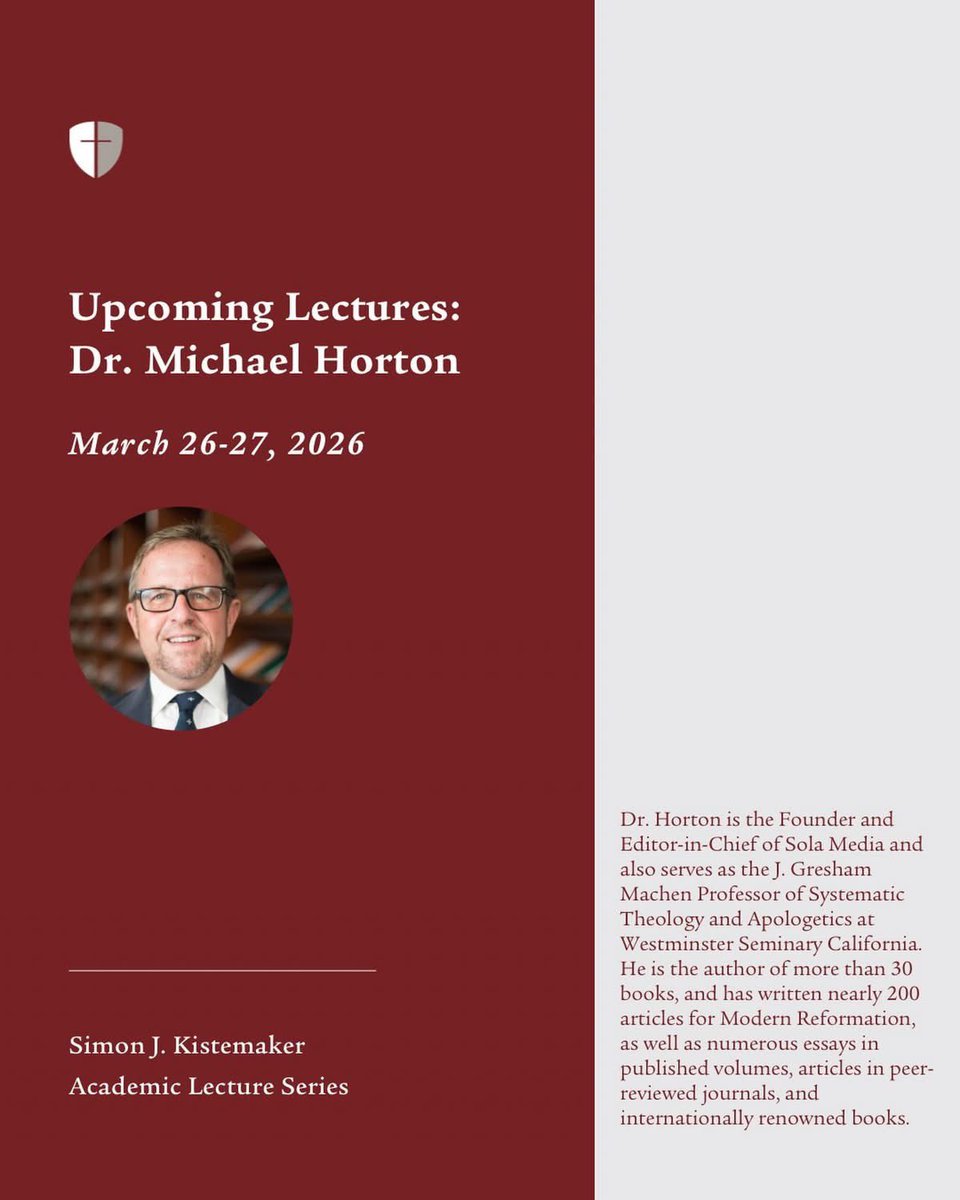 Upcoming Lectures: Dr. Michael Horton

March 26-27, 2026

Simon J. Kistemaker Academic Lecture Series

Dr. Horton is the Founder and Editor-in-Chief of Sola Media and also serves as the J. Gresham Machen Professor of Systematic Theology and Apologetics at Westminster Seminary California. He is the author of more than 30 books, and has written nearly 200 articles for Modern Reformation, as well as numerous essays in published volumes, articles in peer-reviewed journals, and internationally renowned books.